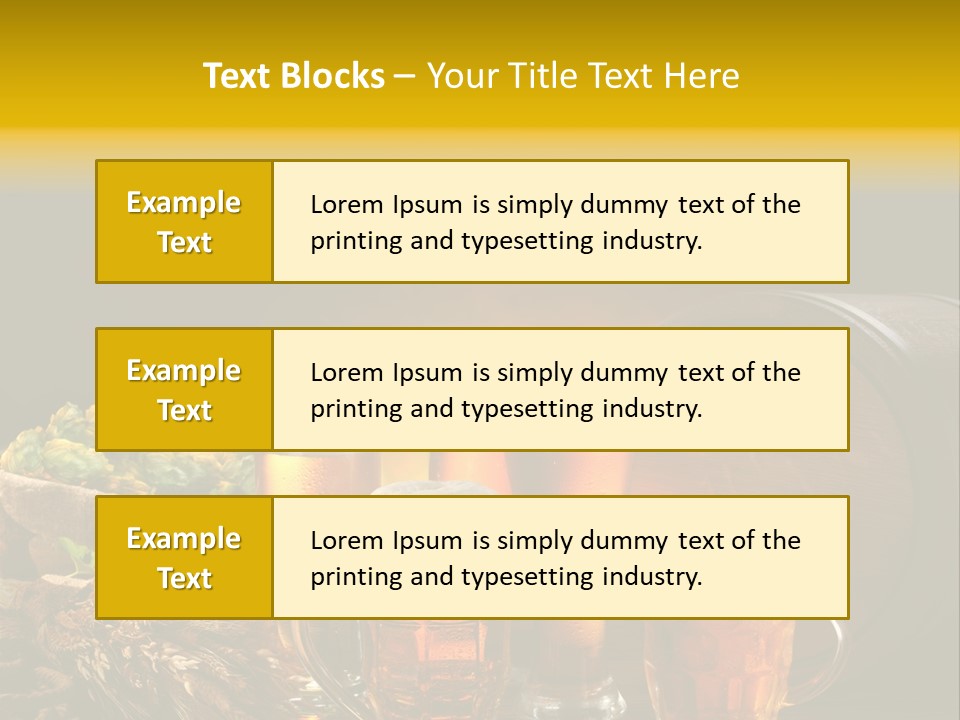 Text Blocks – Your Title Text Here

Example Text

Lorem Ipsum is simply dummy text of the printing and typesetting industry.

Example Text

Lorem Ipsum is simply dummy text of the printing and typesetting industry.

Example Text

Lorem Ipsum is simply dummy text of the printing and typesetting industry.